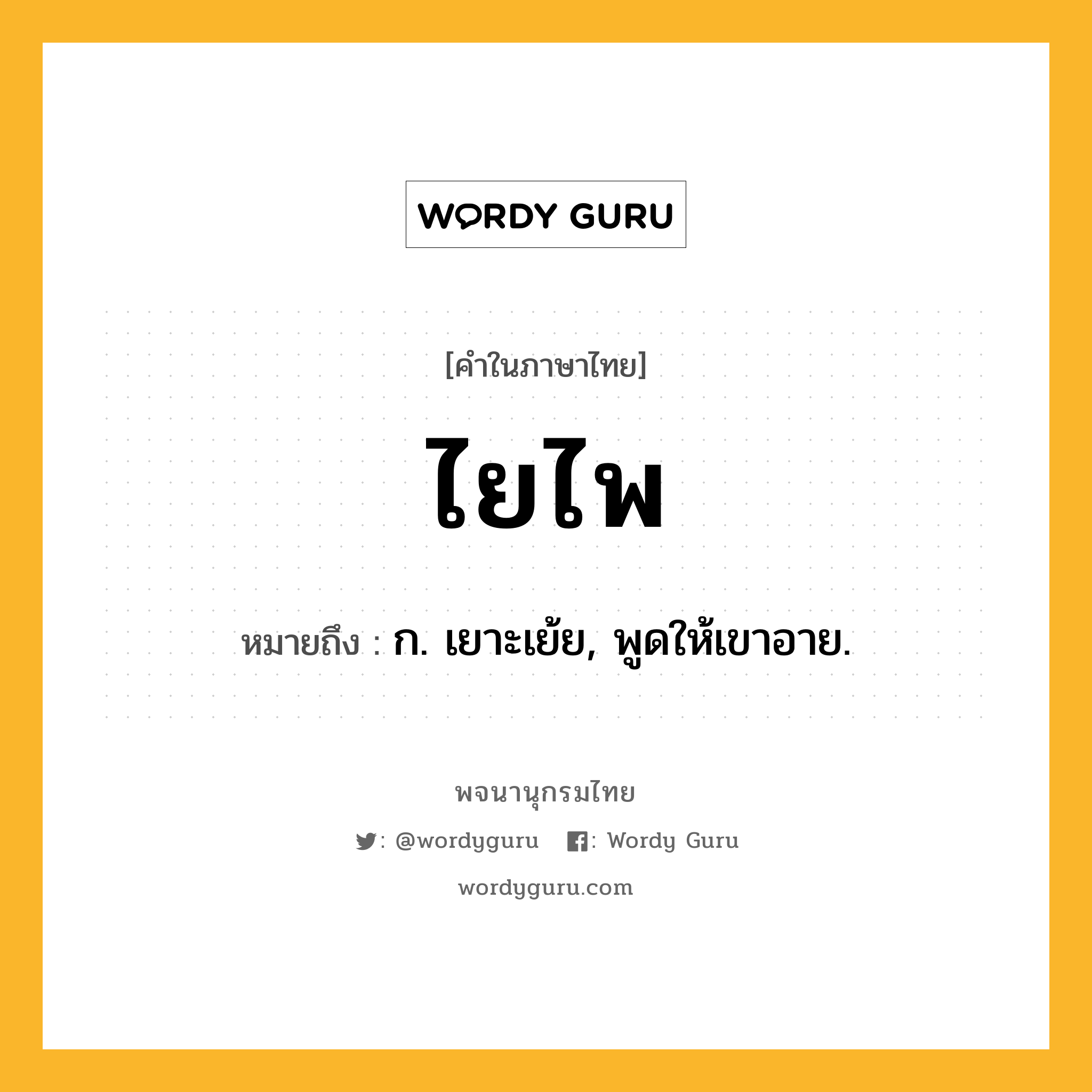 WORDY GURU

[คำในภาษาไทย]

ไยไพ

หมายถึง : ก. เยาะเย้ย, พูดให้เขาอาย.

พจนานุกรมไทย

: @wordyguru : Wordy Guru

wordyguru.com